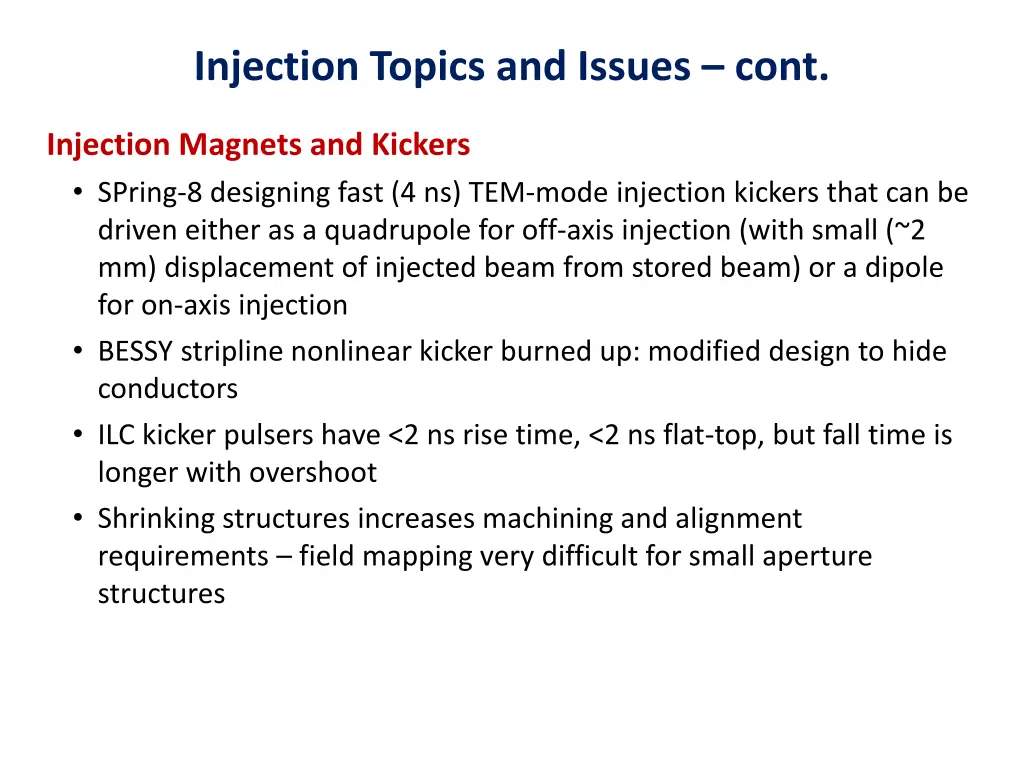 Injection Topics and Issues – cont.

Injection Magnets and Kickers

• SPring-8 designing fast (4 ns) TEM-mode injection kickers that can be driven either as a quadrupole for off-axis injection (with small (~2 mm) displacement of injected beam from stored beam) or a dipole for on-axis injection

• BESSY stripline nonlinear kicker burned up: modified design to hide conductors

• ILC kicker pulsers have <2 ns rise time, <2 ns flat-top, but fall time is longer with overshoot

• Shrinking structures increases machining and alignment requirements – field mapping very difficult for small aperture structures